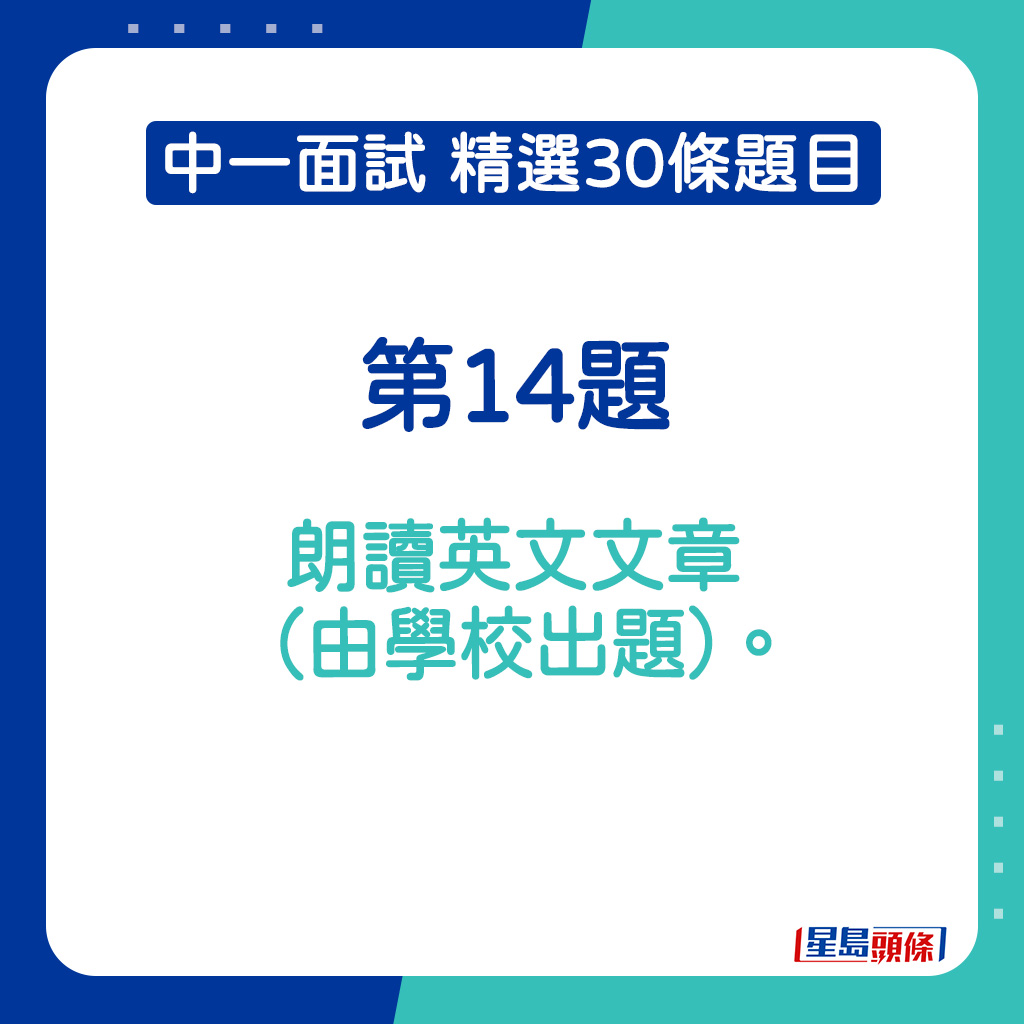 中一面試 精選30條題目

第14題

朗讀英文文章
（由學校出題）。

星島頭條